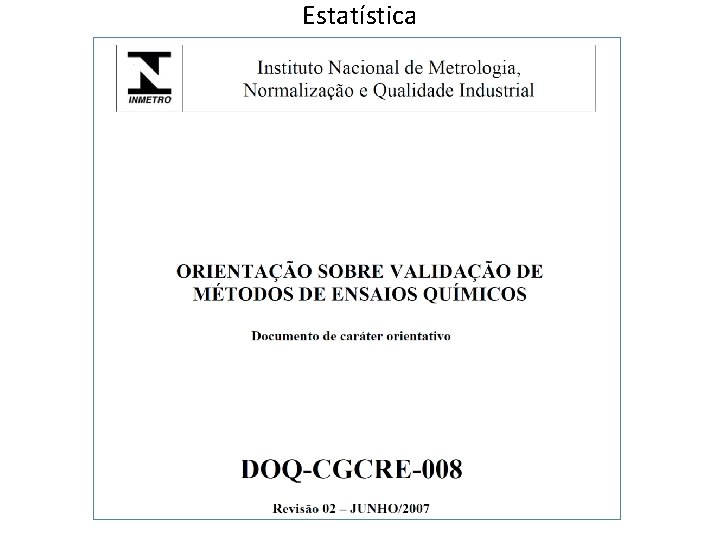 Estatística

INMETRO

Instituto Nacional de Metrologia, Normalização e Qualidade Industrial

ORIENTAÇÃO SOBRE VALIDAÇÃO DE MÉTODOS DE ENSAIOS QUÍMICOS

Documento de caráter orientativo

DOQ-CGCRE-008

Revisão 02 – JUNHO/2007